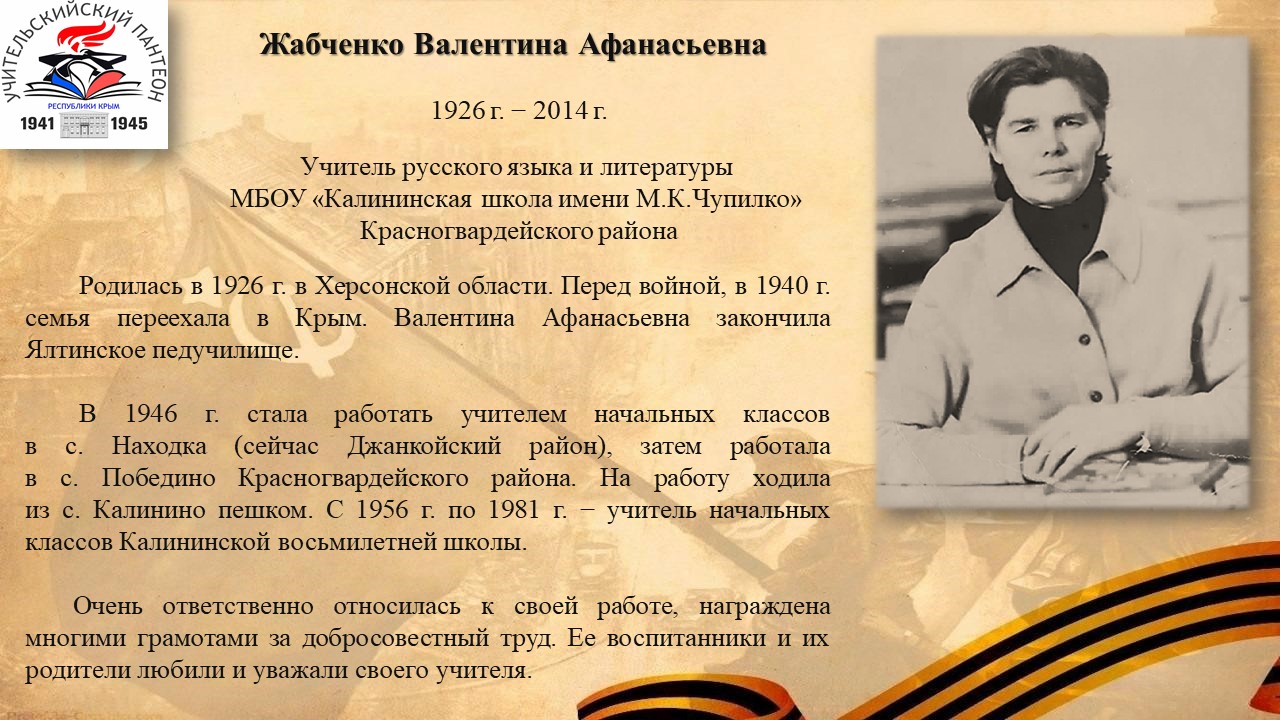 УЧИТЕЛЬСКИЙ ПАНТЕОН
РЕСПУБЛИКИ КРЫМ
1941 1945

Жабченко Валентина Афанасьевна

1926 г. − 2014 г.

Учитель русского языка и литературы
МБОУ «Калининская школа имени М.К.Чупилко»
Красногвардейского района

Родилась в 1926 г. в Херсонской области. Перед войной, в 1940 г. семья переехала в Крым. Валентина Афанасьевна закончила Ялтинское педучилище.

В 1946 г. стала работать учителем начальных классов в с. Находка (сейчас Джанкойский район), затем работала в с. Победино Красногвардейского района. На работу ходила из с. Калинино пешком. С 1956 г. по 1981 г. − учитель начальных классов Калининской восьмилетней школы.

Очень ответственно относилась к своей работе, награждена многими грамотами за добросовестный труд. Ее воспитанники и их родители любили и уважали своего учителя.